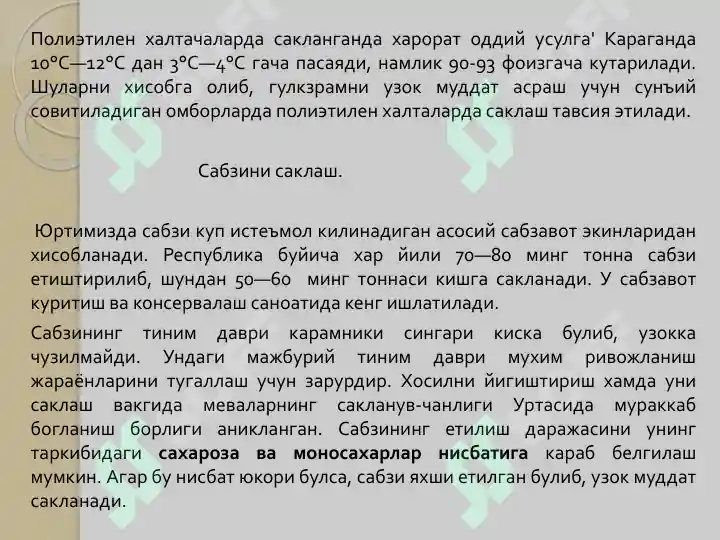 Полиэтилен халтачаларда сакланганда харорат оддий усулга' Караганда 10°С—12°С дан 3°С—4°С гача пасаяди, намлик 90-93 фоизгача кутарилади. Шуларни хисобга олиб, гулкзрамни узок муддат асраш учун сунъий совитиладиган омборларда полиэтилен халталарда саклаш тавсия этилади.

Сабзини саклаш.

Юртимизда сабзи куп истеъмол килинадиган асосий сабзавот экинларидан хисобланади. Республика буйича хар йили 70—80 минг тонна сабзи етиштирилиб, шундан 50—60 минг тоннаси кишга сакланади. У сабзавот куритиш ва консервалаш саноатида кенг ишлатилади.

Сабзининг тиним даври карамники сингари киска булиб, узокка чузилмайди. Ундаги мажбурий тиним даври мухим ривожланиш жараёнларини тугаллаш учун зарурдир. Хосилни йигиштириш хамда уни саклаш вакгида меваларнинг сакланув-чанлиги Уртасида мураккаб богланиш борлиги аникланган. Сабзининг етилиш даражасини унинг таркибидаги сахароза ва моносахарлар нисбатига караб белгилаш мумкин. Агар бу нисбат юкори булса, сабзи яхши етилган булиб, узок муддат сакланади.